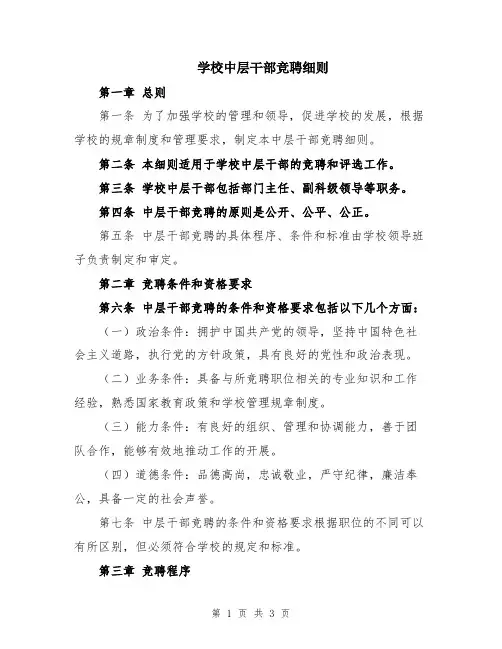 学校中层干部竞聘细则

第一章 总则

第一条 为了加强学校的管理和领导，促进学校的发展，根据学校的规章制度和管理要求，制定本中层干部竞聘细则。

第二条 本细则适用于学校中层干部的竞聘和评选工作。

第三条 学校中层干部包括部门主任、副科级领导等职务。

第四条 中层干部竞聘的原则是公开、公平、公正。

第五条 中层干部竞聘的具体程序、条件和标准由学校领导班子负责制定和审定。

第二章 竞聘条件和资格要求

第六条 中层干部竞聘的条件和资格要求包括以下几个方面：

（一）政治条件：拥护中国共产党的领导，坚持中国特色社会主义道路，执行党的方针政策，具有良好的党性和政治表现。

（二）业务条件：具备与所竞聘职位相关的专业知识和工作经验，熟悉国家教育政策和学校管理规章制度。

（三）能力条件：有良好的组织、管理和协调能力，善于团队合作，能够有效地推动工作的开展。

（四）道德条件：品德高尚，忠诚敬业，严守纪律，廉洁奉公，具备一定的社会声誉。

第七条 中层干部竞聘的条件和资格要求根据职位的不同可以有所区别，但必须符合学校的规定和标准。

第三章 竞聘程序

第 1 页 共 3 页